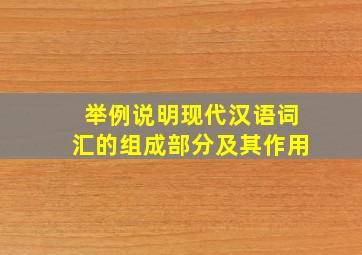 举例说明现代汉语词汇的组成部分及其作用